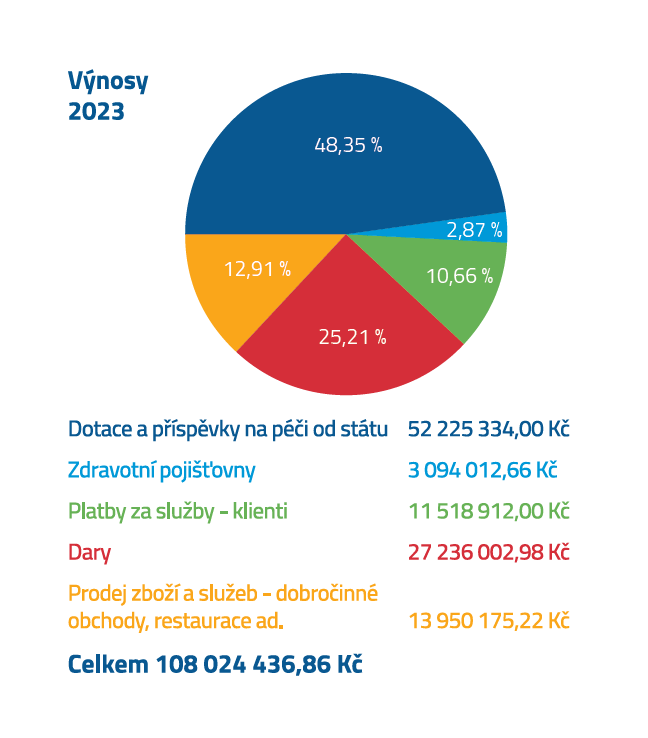 Výnosy
2023

48,35 %
2,87 %
10,66 %
25,21 %
12,91 %

| | |
|---|---|
| Dotace a příspěvky na péči od státu | 52 225 334,00 Kč |
| Zdravotní pojišťovny | 3 094 012,66 Kč |
| Platby za služby - klienti | 11 518 912,00 Kč |
| Dary | 27 236 002,98 Kč |
| Prodej zboží a služeb - dobročinné obchody, restaurace ad. | 13 950 175,22 Kč |

Celkem 108 024 436,86 Kč